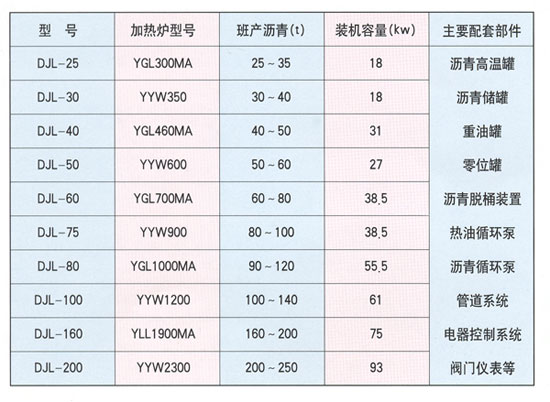 | 型 号 | 加热炉型号 | 班产沥青(t) | 装机容量(kw) | 主要配套部件 |
|---|---|---|---|---|
| DJL-25 | YGL300MA | 25 ~ 35 | 18 | 沥青高温罐 |
| DJL-30 | YYW350 | 30 ~ 40 | 18 | 沥青储罐 |
| DJL-40 | YGL460MA | 40 ~ 50 | 31 | 重油罐 |
| DJL-50 | YYW600 | 50 ~ 60 | 27 | 零位罐 |
| DJL-60 | YGL700MA | 60 ~ 80 | 38.5 | 沥青脱桶装置 |
| DJL-75 | YYW900 | 80 ~ 100 | 38.5 | 热油循环泵 |
| DJL-80 | YGL1000MA | 90 ~ 120 | 55.5 | 沥青循环泵 |
| DJL-100 | YYW1200 | 100 ~ 140 | 61 | 管道系统 |
| DJL-160 | YLL1900MA | 160 ~ 200 | 75 | 电器控制系统 |
| DJL-200 | YYW2300 | 200 ~ 250 | 93 | 阀门仪表等 |